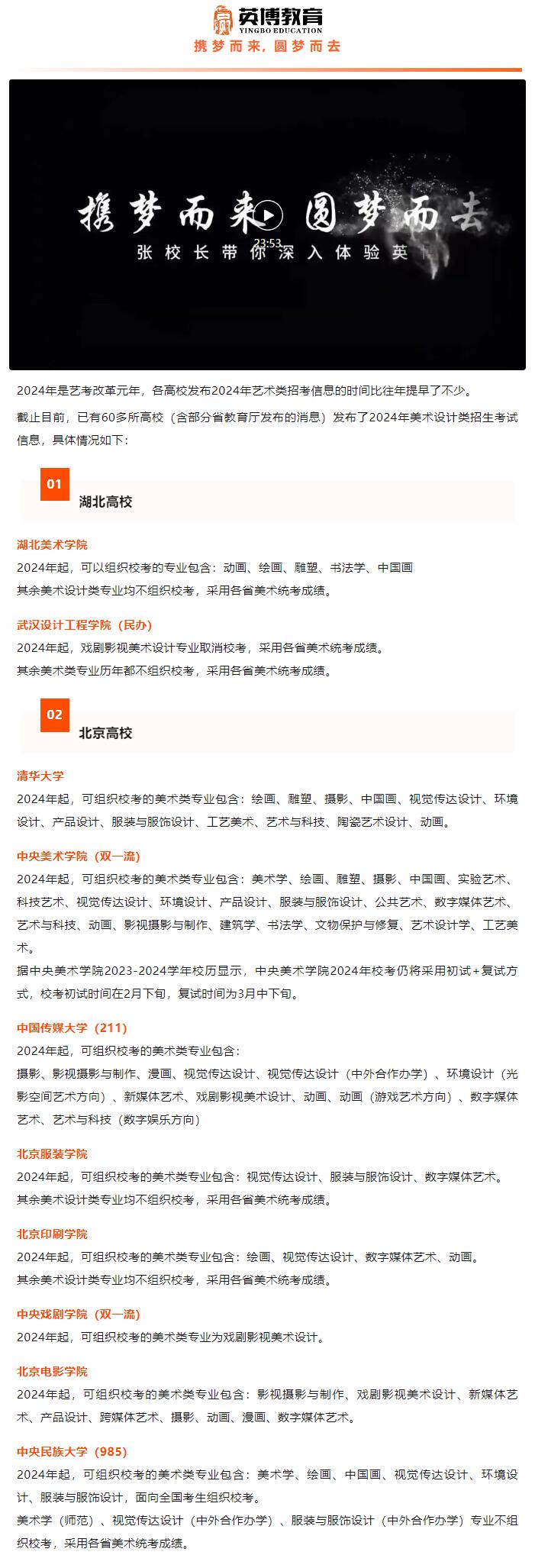 英博教育
YINGBO EDUCATION
携梦而来，圆梦而去

携梦而来 圆梦而去
23:53
张校长带你深入体验英

2024年是艺考改革元年，各高校发布2024年艺术类招考信息的时间比往年提早了不少。

截止目前，已有60多所高校（含部分省教育厅发布的消息）发布了2024年美术设计类招生考试信息，具体情况如下：

01
湖北高校

湖北美术学院
2024年起，可以组织校考的专业包含：动画、绘画、雕塑、书法学、中国画
其余美术设计类专业均不组织校考，采用各省美术统考成绩。

武汉设计工程学院（民办）
2024年起，戏剧影视美术设计专业取消校考，采用各省美术统考成绩。
其余美术类专业历年都不组织校考，采用各省美术统考成绩。

02
北京高校

清华大学
2024年起，可组织校考的美术类专业包含：绘画、雕塑、摄影、中国画、视觉传达设计、环境设计、产品设计、服装与服饰设计、工艺美术、艺术与科技、陶瓷艺术设计、动画。

中央美术学院（双一流）
2024年起，可组织校考的美术类专业包含：美术学、绘画、雕塑、摄影、中国画、实验艺术、科技艺术、视觉传达设计、环境设计、产品设计、服装与服饰设计、公共艺术、数字媒体艺术、艺术与科技、动画、影视摄影与制作、建筑学、书法学、文物保护与修复、艺术设计学、工艺美术。
据中央美术学院2023-2024学年校历显示，中央美术学院2024年校考仍将采用初试+复试方式，校考初试时间在2月下旬，复试时间为3月中下旬。

中国传媒大学（211）
2024年起，可组织校考的美术类专业包含：
摄影、影视摄影与制作、漫画、视觉传达设计、视觉传达设计（中外合作办学）、环境设计（光影空间艺术方向）、新媒体艺术、戏剧影视美术设计、动画、动画（游戏艺术方向）、数字媒体艺术、艺术与科技（数字娱乐方向）

北京服装学院
2024年起，可组织校考的美术类专业包含：视觉传达设计、服装与服饰设计、数字媒体艺术。
其余美术设计类专业均不组织校考，采用各省美术统考成绩。

北京印刷学院
2024年起，可组织校考的美术类专业包含：绘画、视觉传达设计、数字媒体艺术、动画。
其余美术设计类专业均不组织校考，采用各省美术统考成绩。

中央戏剧学院（双一流）
2024年起，可组织校考的美术类专业为戏剧影视美术设计。

北京电影学院
2024年起，可组织校考的美术类专业包含：影视摄影与制作、戏剧影视美术设计、新媒体艺术、产品设计、跨媒体艺术、摄影、动画、漫画、数字媒体艺术。

中央民族大学（985）
2024年起，可组织校考的美术类专业包含：美术学、绘画、中国画、视觉传达设计、环境设计、服装与服饰设计，面向全国考生组织校考。
美术学（师范）、视觉传达设计（中外合作办学）、服装与服饰设计（中外合作办学）专业不组织校考，采用各省美术统考成绩。